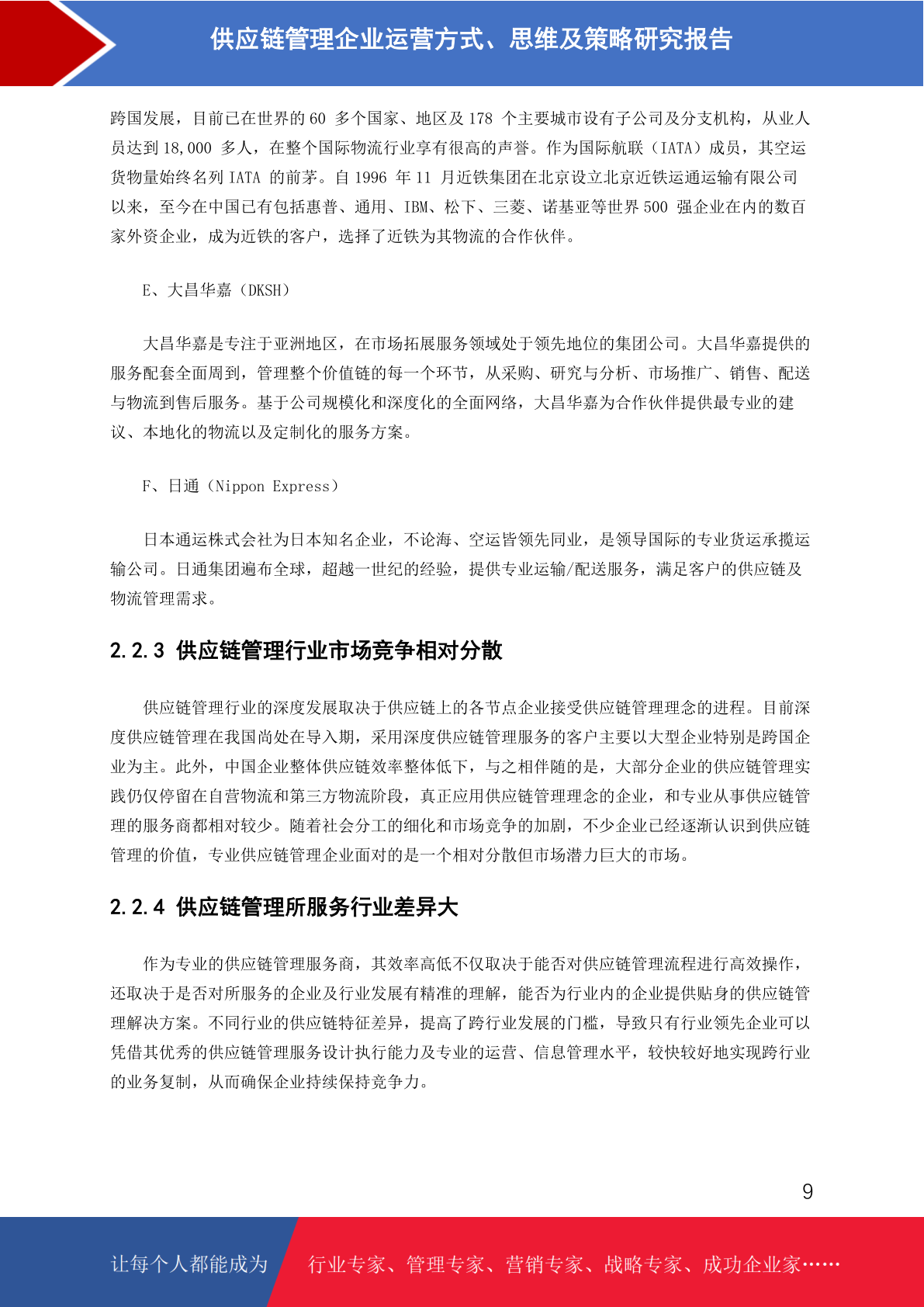 供应链管理企业运营方式、思维及策略研究报告

跨国发展，目前已在世界的 60 多个国家、地区及 178 个主要城市设有子公司及分支机构，从业人员达到 18,000 多人，在整个国际物流行业享有很高的声誉。作为国际航联（IATA）成员，其空运货物量始终名列 IATA 的前茅。自 1996 年 11 月近铁集团在北京设立北京近铁运通运输有限公司以来，至今在中国已有包括惠普、通用、IBM、松下、三菱、诺基亚等世界 500 强企业在内的数百家外资企业，成为近铁的客户，选择了近铁为其物流的合作伙伴。

E、大昌华嘉（DKSH）

大昌华嘉是专注于亚洲地区，在市场拓展服务领域处于领先地位的集团公司。大昌华嘉提供的服务配套全面周到，管理整个价值链的每一个环节，从采购、研究与分析、市场推广、销售、配送与物流到售后服务。基于公司规模化和深度化的全面网络，大昌华嘉为合作伙伴提供最专业的建议、本地化的物流以及定制化的服务方案。

F、日通（Nippon Express）

日本通运株式会社为日本知名企业，不论海、空运皆领先同业，是领导国际的专业货运承揽运输公司。日通集团遍布全球，超越一世纪的经验，提供专业运输/配送服务，满足客户的供应链及物流管理需求。

2.2.3 供应链管理行业市场竞争相对分散

供应链管理行业的深度发展取决于供应链上的各节点企业接受供应链管理理念的进程。目前深度供应链管理在我国尚处在导入期，采用深度供应链管理服务的客户主要以大型企业特别是跨国企业为主。此外，中国企业整体供应链效率整体低下，与之相伴随的是，大部分企业的供应链管理实践仍仅停留在自营物流和第三方物流阶段，真正应用供应链管理理念的企业，和专业从事供应链管理的服务商都相对较少。随着社会分工的细化和市场竞争的加剧，不少企业已经逐渐认识到供应链管理的价值，专业供应链管理企业面对的是一个相对分散但市场潜力巨大的市场。

2.2.4 供应链管理所服务行业差异大

作为专业的供应链管理服务商，其效率高低不仅取决于能否对供应链管理流程进行高效操作，还取决于是否对所服务的企业及行业发展有精准的理解，能否为行业内的企业提供贴身的供应链管理解决方案。不同行业的供应链特征差异，提高了跨行业发展的门槛，导致只有行业领先企业可以凭借其优秀的供应链管理服务设计执行能力及专业的运营、信息管理水平，较快较好地实现跨行业的业务复制，从而确保企业持续保持竞争力。

9

让每个人都能成为 行业专家、管理专家、营销专家、战略专家、成功企业家……